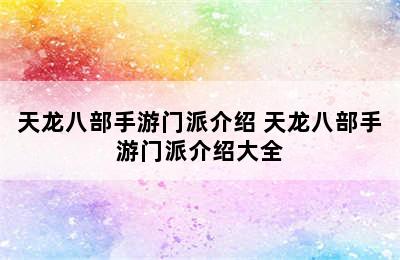 天龙八部手游门派介绍 天龙八部手游门派介绍大全